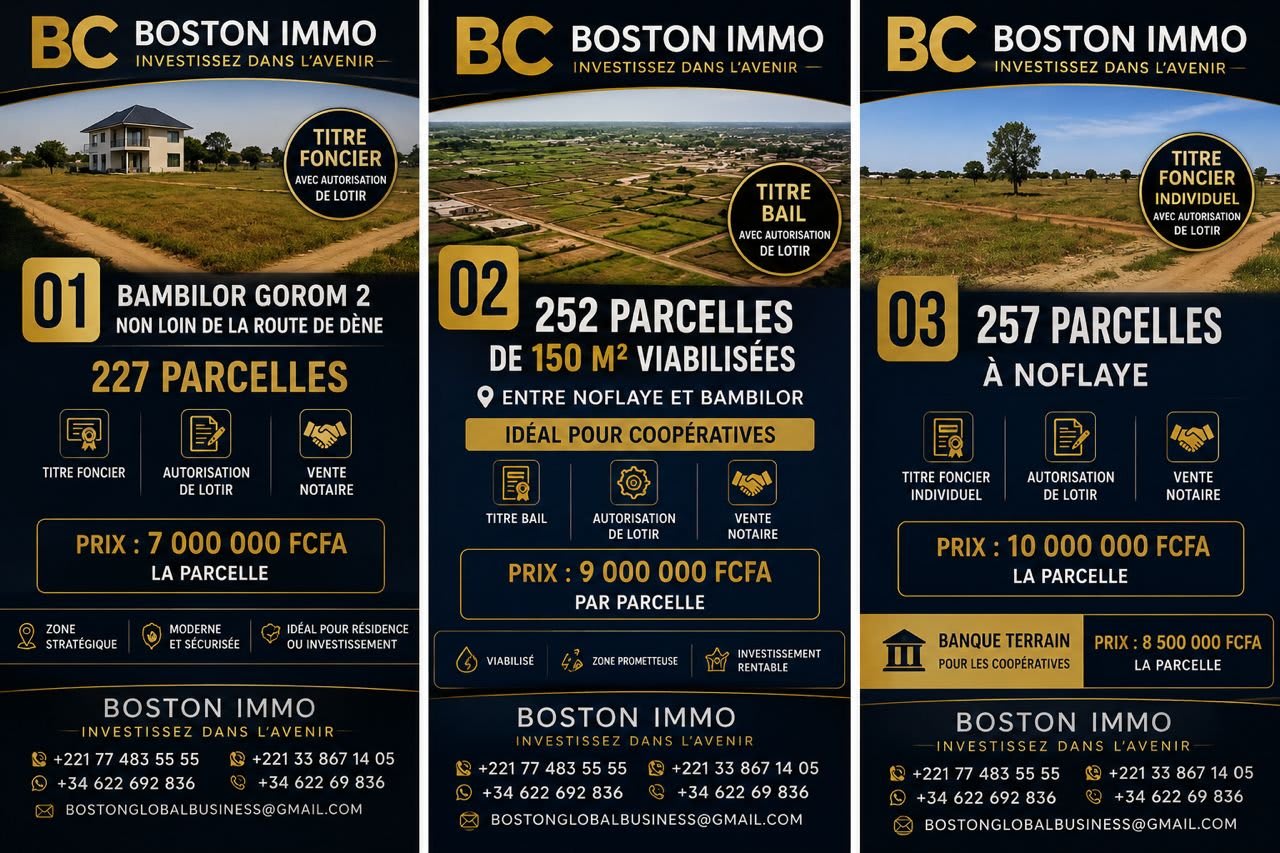 BC BOSTON IMMO
INVESTISSEZ DANS L'AVENIR

TITRE FONCIER
AVEC AUTORISATION DE LOTIR

01 BAMBILOR GOROM 2
NON LOIN DE LA ROUTE DE DÈNE

227 PARCELLES

TITRE FONCIER
AUTORISATION DE LOTIR
VENTE NOTAIRE

PRIX : 7 000 000 FCFA
LA PARCELLE

ZONE STRATÉGIQUE
MODERNE ET SÉCURISÉE
IDÉAL POUR RÉSIDENCE OU INVESTISSEMENT

BOSTON IMMO
INVESTISSEZ DANS L'AVENIR

+221 77 483 55 55
+221 33 867 14 05
+34 622 692 836
+34 622 69 836
BOSTONGLOBALBUSINESS@GMAIL.COM

BC BOSTON IMMO
INVESTISSEZ DANS L'AVENIR

TITRE BAIL
AVEC AUTORISATION DE LOTIR

02 252 PARCELLES
DE 150 M² VIABILISÉES

ENTRE NOFLAYE ET BAMBILOR

IDÉAL POUR COOPÉRATIVES

TITRE BAIL
AUTORISATION DE LOTIR
VENTE NOTAIRE

PRIX : 9 000 000 FCFA
PAR PARCELLE

VIABILISÉ
ZONE PROMETTEUSE
INVESTISSEMENT RENTABLE

BOSTON IMMO
INVESTISSEZ DANS L'AVENIR

+221 77 483 55 55
+221 33 867 14 05
+34 622 692 836
+34 622 69 836
BOSTONGLOBALBUSINESS@GMAIL.COM

BC BOSTON IMMO
INVESTISSEZ DANS L'AVENIR

TITRE FONCIER INDIVIDUEL
AVEC AUTORISATION DE LOTIR

03 257 PARCELLES
À NOFLAYE

TITRE FONCIER INDIVIDUEL
AUTORISATION DE LOTIR
VENTE NOTAIRE

PRIX : 10 000 000 FCFA
LA PARCELLE

BANQUE TERRAIN
POUR LES COOPÉRATIVES
PRIX : 8 500 000 FCFA
LA PARCELLE

BOSTON IMMO
INVESTISSEZ DANS L'AVENIR

+221 77 483 55 55
+221 33 867 14 05
+34 622 692 836
+34 622 69 836
BOSTONGLOBALBUSINESS@GMAIL.COM